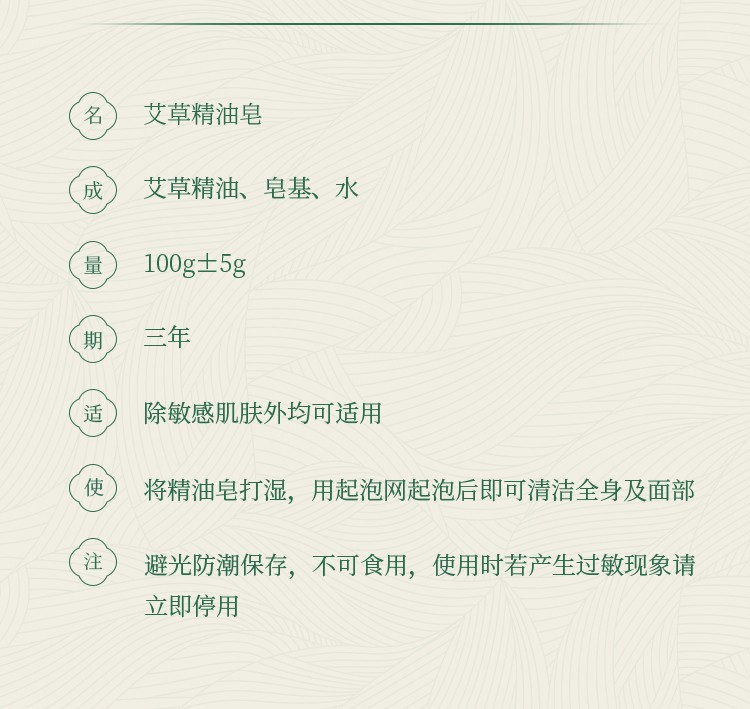 名
艾草精油皂

成
艾草精油、皂基、水

量
100g±5g

期
三年

适
除敏感肌肤外均可适用

使
将精油皂打湿，用起泡网起泡后即可清洁全身及面部

注
避光防潮保存，不可食用，使用时若产生过敏现象请立即停用